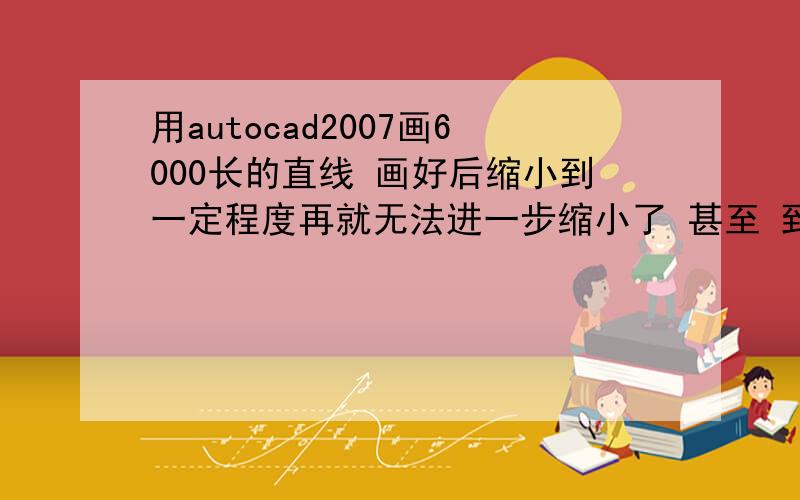 用autocad2007画6000长的直线 画好后缩小到一定程度再就无法进一步缩小了 甚至 到